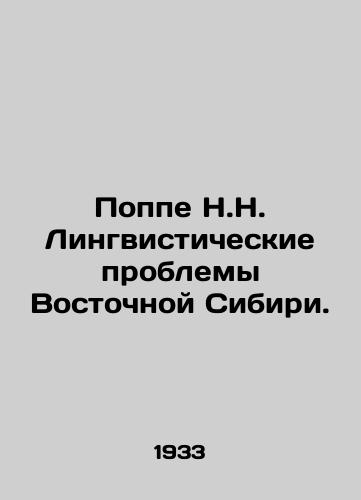 Поппе Н.Н. Лингвистические проблемы Восточной Сибири.

1933